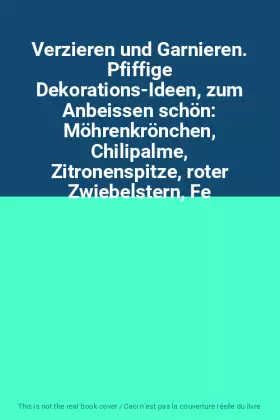 Verzieren und Garnieren. Pfiffige Dekorations-Ideen, zum Anbeissen schön: Möhrenkrönchen, Chilipalme, Zitronenspitze, roter Zwiebelstern, Fe

This is not the real book cover / Ceci n'est pas la couverture réelle du livre